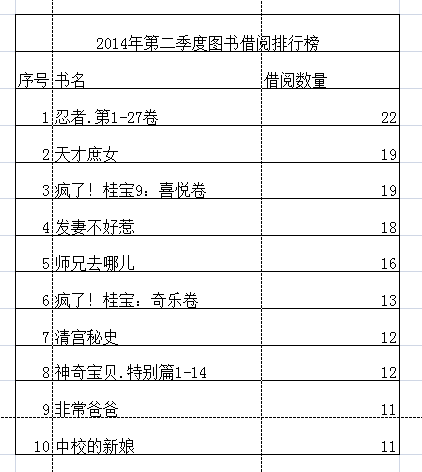 2014年第二季度图书借阅排行榜

| 序号 | 书名 | 借阅数量 |
|---|---|---|
| 1 | 忍者.第1-27卷 | 22 |
| 2 | 天才庶女 | 19 |
| 3 | 疯了！桂宝9：喜悦卷 | 19 |
| 4 | 发妻不好惹 | 18 |
| 5 | 师兄去哪儿 | 16 |
| 6 | 疯了！桂宝：奇乐卷 | 13 |
| 7 | 清宫秘史 | 12 |
| 8 | 神奇宝贝.特别篇1-14 | 12 |
| 9 | 非常爸爸 | 11 |
| 10 | 中校的新娘 | 11 |